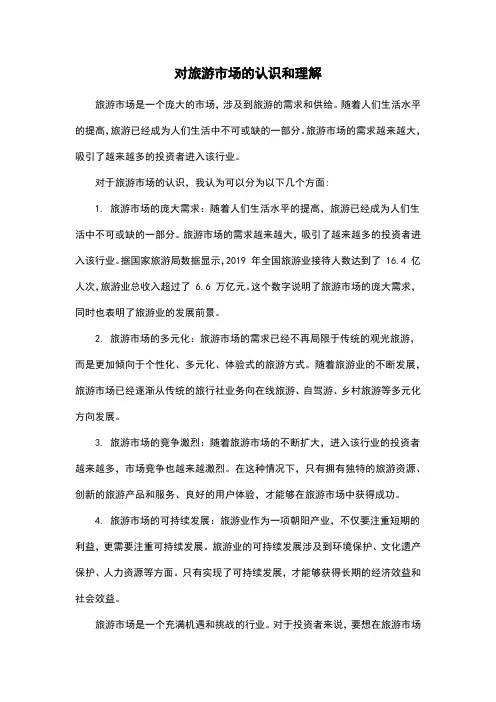 对旅游市场的认识和理解

旅游市场是一个庞大的市场，涉及到旅游的需求和供给。随着人们生活水平的提高，旅游已经成为人们生活中不可或缺的一部分。旅游市场的需求越来越大，吸引了越来越多的投资者进入该行业。

对于旅游市场的认识，我认为可以分为以下几个方面：

1. 旅游市场的庞大需求：随着人们生活水平的提高，旅游已经成为人们生活中不可或缺的一部分。旅游市场的需求越来越大，吸引了越来越多的投资者进入该行业。据国家旅游局数据显示，2019 年全国旅游业接待人数达到了 16.4 亿人次，旅游业总收入超过了 6.6 万亿元。这个数字说明了旅游市场的庞大需求，同时也表明了旅游业的发展前景。

2. 旅游市场的多元化：旅游市场的需求已经不再局限于传统的观光旅游，而是更加倾向于个性化、多元化、体验式的旅游方式。随着旅游业的不断发展，旅游市场已经逐渐从传统的旅行社业务向在线旅游、自驾游、乡村旅游等多元化方向发展。

3. 旅游市场的竞争激烈：随着旅游市场的不断扩大，进入该行业的投资者越来越多，市场竞争也越来越激烈。在这种情况下，只有拥有独特的旅游资源、创新的旅游产品和服务、良好的用户体验，才能够在旅游市场中获得成功。

4. 旅游市场的可持续发展：旅游业作为一项朝阳产业，不仅要注重短期的利益，更需要注重可持续发展。旅游业的可持续发展涉及到环境保护、文化遗产保护、人力资源等方面。只有实现了可持续发展，才能够获得长期的经济效益和社会效益。

旅游市场是一个充满机遇和挑战的行业。对于投资者来说，要想在旅游市场